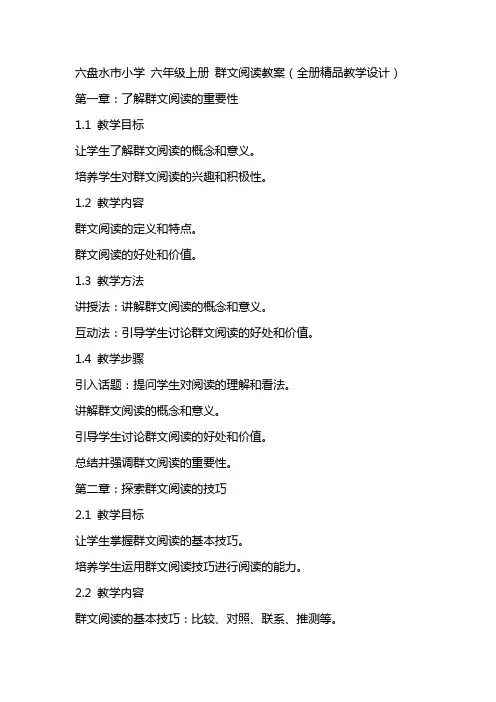 六盘水市小学 六年级上册 群文阅读教案（全册精品教学设计）

第一章：了解群文阅读的重要性

1.1 教学目标

让学生了解群文阅读的概念和意义。

培养学生对群文阅读的兴趣和积极性。

1.2 教学内容

群文阅读的定义和特点。

群文阅读的好处和价值。

1.3 教学方法

讲授法：讲解群文阅读的概念和意义。

互动法：引导学生讨论群文阅读的好处和价值。

1.4 教学步骤

引入话题：提问学生对阅读的理解和看法。

讲解群文阅读的概念和意义。

引导学生讨论群文阅读的好处和价值。

总结并强调群文阅读的重要性。

第二章：探索群文阅读的技巧

2.1 教学目标

让学生掌握群文阅读的基本技巧。

培养学生运用群文阅读技巧进行阅读的能力。

2.2 教学内容

群文阅读的基本技巧：比较、对照、联系、推测等。